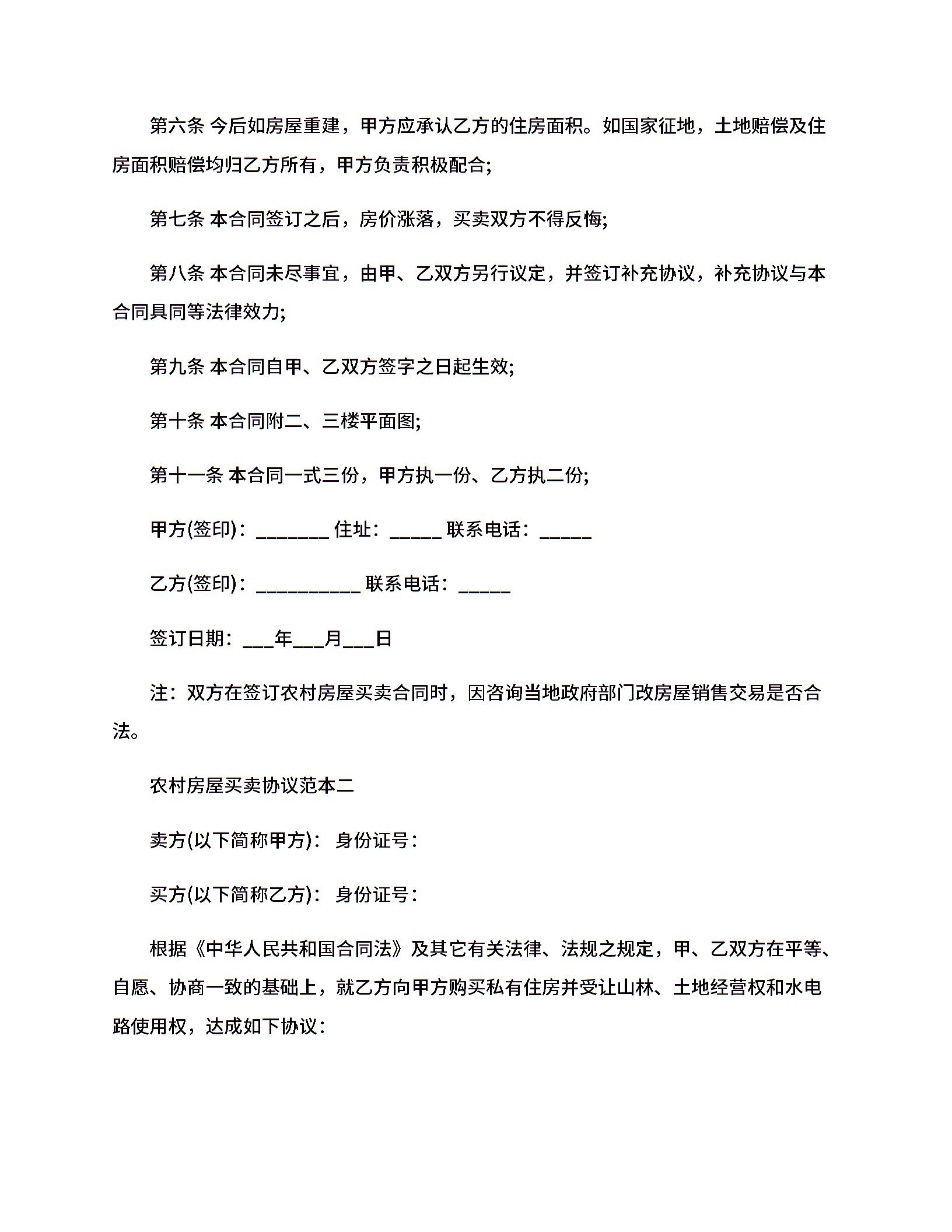 第六条 今后如房屋重建，甲方应承认乙方的住房面积。如国家征地，土地赔偿及住房面积赔偿均归乙方所有，甲方负责积极配合;

第七条 本合同签订之后，房价涨落，买卖双方不得反悔;

第八条 本合同未尽事宜，由甲、乙双方另行议定，并签订补充协议，补充协议与本合同具同等法律效力;

第九条 本合同自甲、乙双方签字之日起生效;

第十条 本合同附二、三楼平面图;

第十一条 本合同一式三份，甲方执一份、乙方执二份;

甲方(签印)：_______ 住址：_____ 联系电话：_____

乙方(签印)：__________ 联系电话：_____

签订日期：___年___月___日

注：双方在签订农村房屋买卖合同时，因咨询当地政府部门改房屋销售交易是否合法。

农村房屋买卖协议范本二

卖方(以下简称甲方)： 身份证号：

买方(以下简称乙方)： 身份证号：

根据《中华人民共和国合同法》及其它有关法律、法规之规定，甲、乙双方在平等、自愿、协商一致的基础上，就乙方向甲方购买私有住房并受让山林、土地经营权和水电路使用权，达成如下协议：